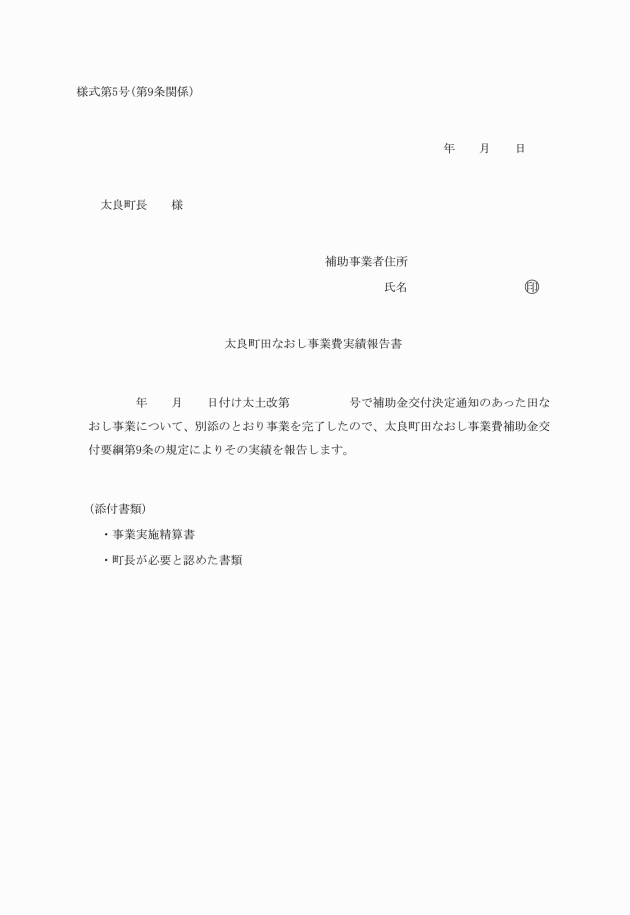 様式第5号(第9条関係)

年　月　日

太良町長　様

補助事業者住所

氏名　　　　　㊞

太良町田なおし事業費実績報告書

年　月　日付け太土改第　　号で補助金交付決定通知のあった田なおし事業について、別添のとおり事業を完了したので、太良町田なおし事業費補助金交付要綱第9条の規定によりその実績を報告します。

(添付書類)

・事業実施精算書

・町長が必要と認めた書類